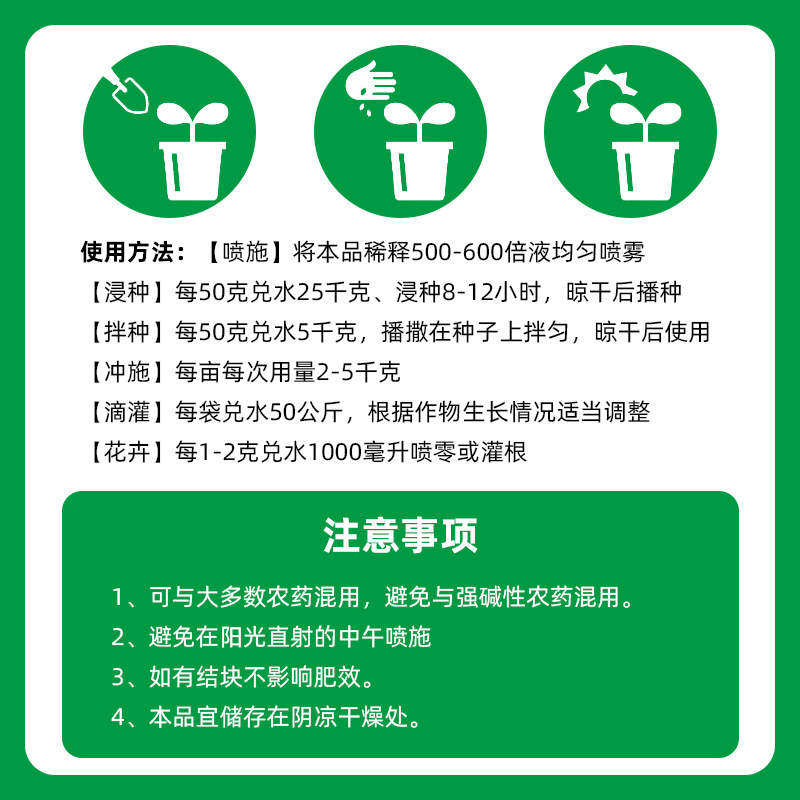 使用方法：【喷施】将本品稀释500-600倍液均匀喷雾

【浸种】每50克兑水25千克、浸种8-12小时，晾干后播种

【拌种】每50克兑水5千克，播撒在种子上拌匀，晾干后使用

【冲施】每亩每次用量2-5千克

【滴灌】每袋兑水50公斤，根据作物生长情况适当调整

【花卉】每1-2克兑水1000毫升喷零或灌根

注意事项

1、可与大多数农药混用，避免与强碱性农药混用。

2、避免在阳光直射的中午喷施

3、如有结块不影响肥效。

4、本品宜储存在阴凉干燥处。